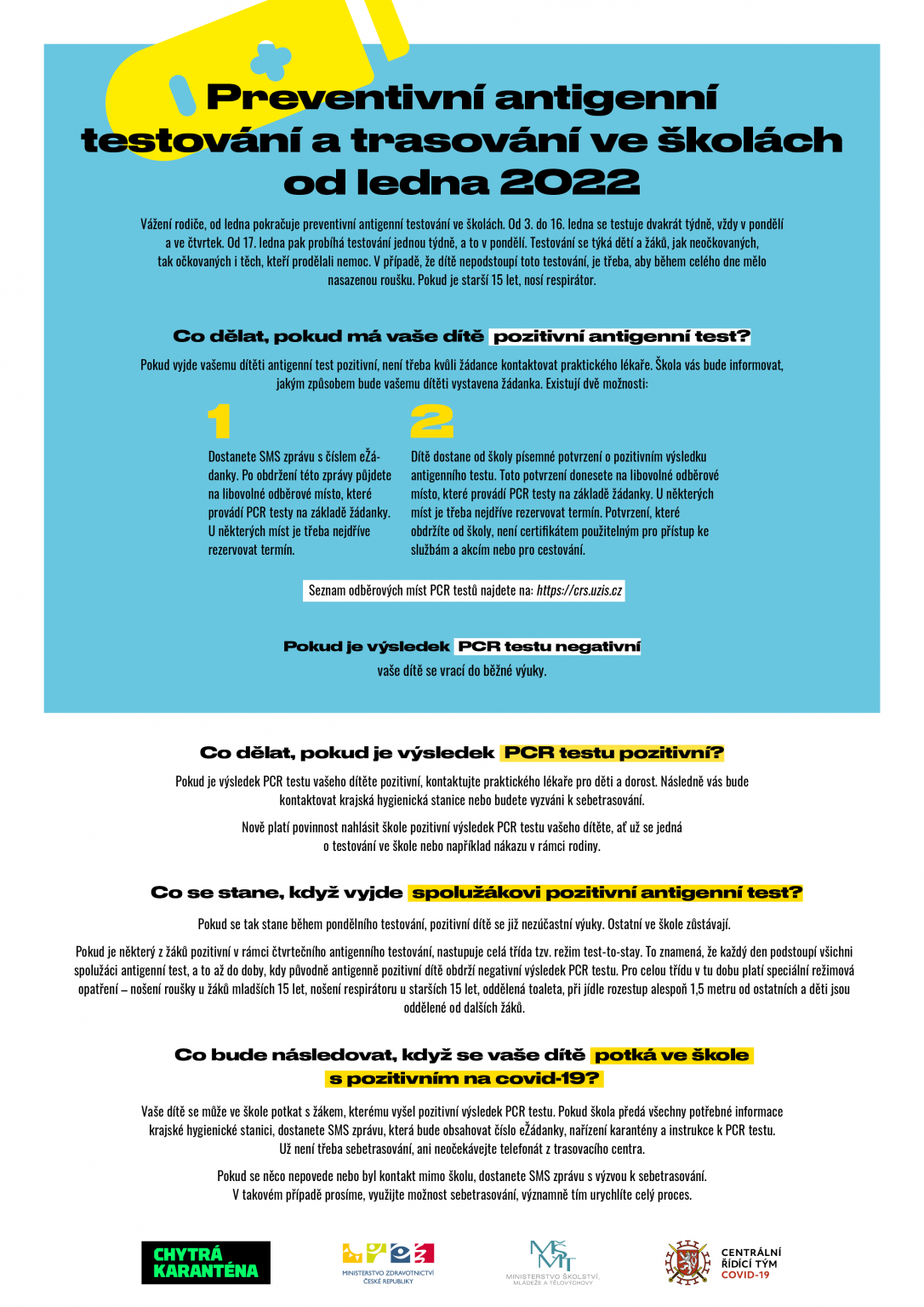 Preventivní antigenní testování a trasování ve školách od ledna 2022

Vážení rodiče, od ledna pokračuje preventivní antigenní testování ve školách. Od 3. do 16. ledna se testuje dvakrát týdně, vždy v pondělí a ve čtvrtek. Od 17. ledna pak probíhá testování jednou týdně, a to v pondělí. Testování se týká dětí a žáků, jak neočkovaných, tak očkovaných i těch, kteří prodělali nemoc. V případě, že dítě nepodstoupí toto testování, je třeba, aby během celého dne mělo nasazenou roušku. Pokud je starší 15 let, nosí respirátor.

Co dělat, pokud má vaše dítě pozitivní antigenní test?

Pokud vyjde vašemu dítěti antigenní test pozitivní, není třeba kvůli žádance kontaktovat praktického lékaře. Škola vás bude informovat, jakým způsobem bude vašemu dítěti vystavena žádanka. Existují dvě možnosti:

1

Dostanete SMS zprávu s číslem eŽádanky. Po obdržení této zprávy půjdete na libovolné odběrové místo, které provádí PCR testy na základě žádanky. U některých míst je třeba nejdříve rezervovat termín.

2

Dítě dostane od školy písemné potvrzení o pozitivním výsledku antigenního testu. Toto potvrzení donesete na libovolné odběrové místo, které provádí PCR testy na základě žádanky. U některých míst je třeba nejdříve rezervovat termín. Potvrzení, které obdržíte od školy, není certifikátem použitelným pro přístup ke službám a akcím nebo pro cestování.

Seznam odběrových míst PCR testů najdete na: https://crs.uzis.cz

Pokud je výsledek PCR testu negativní vaše dítě se vrací do běžné výuky.

Co dělat, pokud je výsledek PCR testu pozitivní?

Pokud je výsledek PCR testu vašeho dítěte pozitivní, kontaktujte praktického lékaře pro děti a dorost. Následně vás bude kontaktovat krajská hygienická stanice nebo budete vyzváni k sebetrasování.

Nově platí povinnost nahlásit škole pozitivní výsledek PCR testu vašeho dítěte, ať už se jedná o testování ve škole nebo například nákazu v rámci rodiny.

Co se stane, když vyjde spolužákovi pozitivní antigenní test?

Pokud se tak stane během pondělního testování, pozitivní dítě se již nezúčastní výuky. Ostatní ve škole zůstávají.

Pokud je některý z žáků pozitivní v rámci čtvrtečního antigenního testování, nastupuje celá třída tzv. režim test-to-stay. To znamená, že každý den podstoupí všichni spolužáci antigenní test, a to až do doby, kdy původně antigenně pozitivní dítě obdrží negativní výsledek PCR testu. Pro celou třídu v tu dobu platí speciální režimová opatření – nošení roušky u žáků mladších 15 let, nošení respirátoru u starších 15 let, oddělená toaleta, při jídle rozestup alespoň 1,5 metru od ostatních a děti jsou oddělené od dalších žáků.

Co bude následovat, když se vaše dítě potká ve škole s pozitivním na covid-19?

Vaše dítě se může ve škole potkat s žákem, kterému vyšel pozitivní výsledek PCR testu. Pokud škola předá všechny potřebné informace krajské hygienické stanici, dostanete SMS zprávu, která bude obsahovat číslo eŽádanky, nařízení karantény a instrukce k PCR testu. Už není třeba sebetrasování, ani neočekávejte telefonát z trasovacího centra.

Pokud se něco nepovede nebo byl kontakt mimo školu, dostanete SMS zprávu s výzvou k sebetrasování. V takovém případě prosíme, využijte možnost sebetrasování, významně tím urychlíte celý proces.

CHYTRÁ KARANTÉNA

MINISTERSTVO ZDRAVOTNICTVÍ ČESKÉ REPUBLIKY

MŠMT MINISTERSTVO ŠKOLSTVÍ, MLÁDEŽE A TĚLOVÝCHOVY

CENTRÁLNÍ ŘÍDÍCÍ TÝM COVID-19